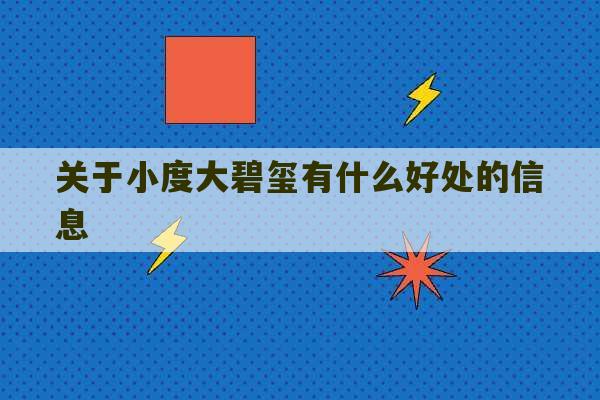 关于小度大碧玺有什么好处的信息